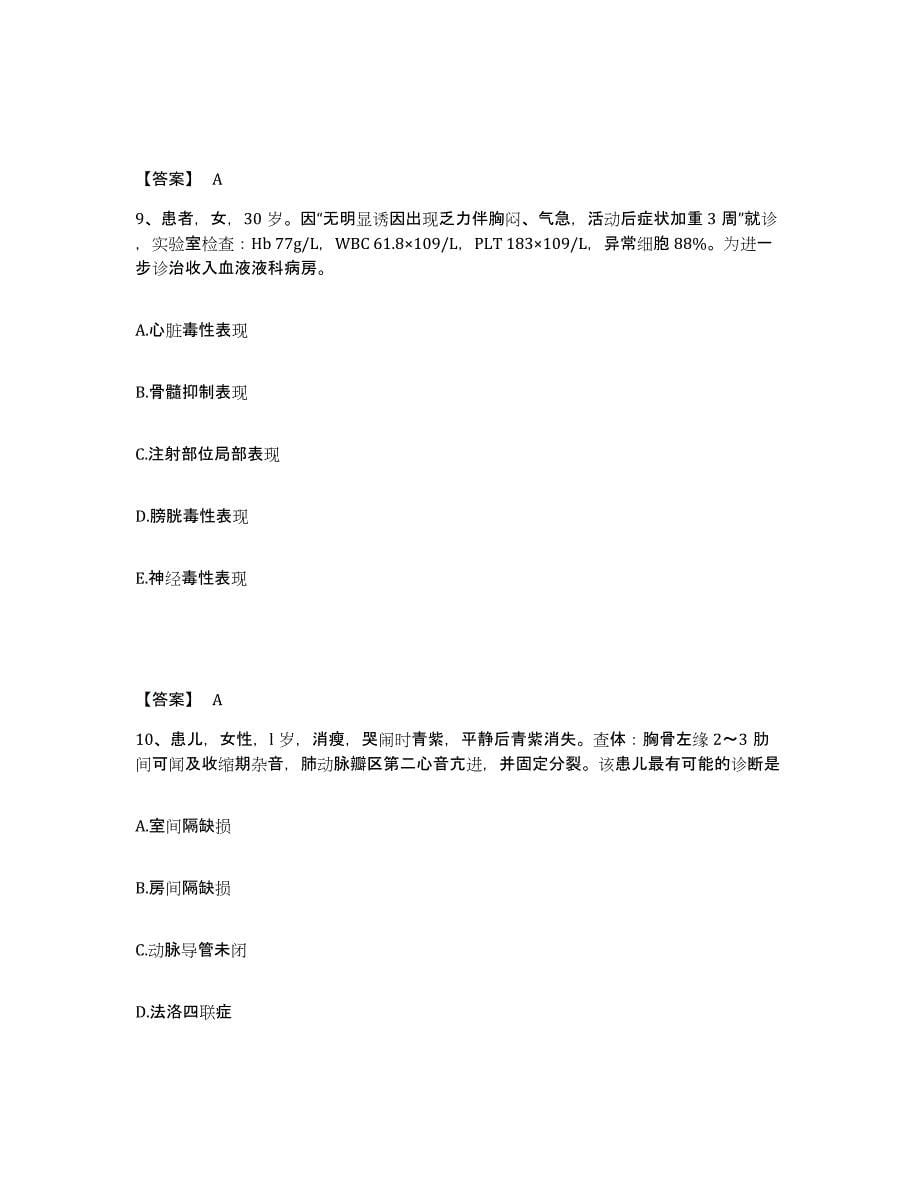 【答案】 A

9、患者，女，30 岁。因“无明显诱因出现乏力伴胸闷、气急，活动后症状加重 3 周”就诊，实验室检查：Hb 77g/L，WBC 61.8×109/L，PLT 183×109/L，异常细胞 88%。为进一步诊治收入血液液科病房。

A.心脏毒性表现

B.骨髓抑制表现

C.注射部位局部表现

D.膀胱毒性表现

E.神经毒性表现

【答案】 A

10、患儿，女性，l 岁，消瘦，哭闹时青紫，平静后青紫消失。查体：胸骨左缘 2～3 肋间可闻及收缩期杂音，肺动脉瓣区第二心音亢进，并固定分裂。该患儿最有可能的诊断是

A.室间隔缺损

B.房间隔缺损

C.动脉导管未闭

D.法洛四联症